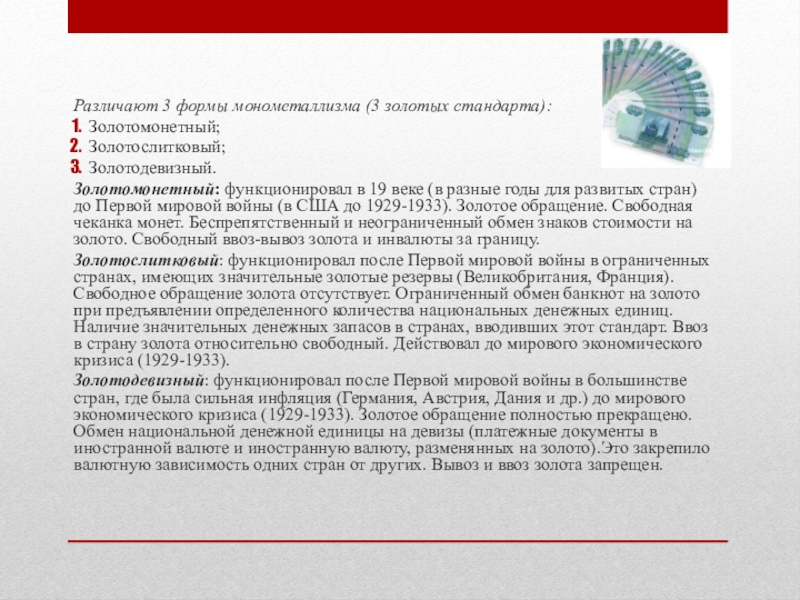 Различают 3 формы монометаллизма (3 золотых стандарта):
1. Золотомонетный;
2. Золотослитковый;
3. Золотодевизный.

Золотомонетный: функционировал в 19 веке (в разные годы для развитых стран) до Первой мировой войны (в США до 1929-1933). Золотое обращение. Свободная чеканка монет. Беспрепятственный и неограниченный обмен знаков стоимости на золото. Свободный ввоз-вывоз золота и инвалюты за границу.

Золотослитковый: функционировал после Первой мировой войны в ограниченных странах, имеющих значительные золотые резервы (Великобритания, Франция). Свободное обращение золота отсутствует. Ограниченный обмен банкнот на золото при предъявлении определенного количества национальных денежных единиц. Наличие значительных денежных запасов в странах, вводивших этот стандарт. Ввоз в страну золота относительно свободный. Действовал до мирового экономического кризиса (1929-1933).

Золотодевизный: функционировал после Первой мировой войны в большинстве стран, где была сильная инфляция (Германия, Австрия, Дания и др.) до мирового экономического кризиса (1929-1933). Золотое обращение полностью прекращено. Обмен национальной денежной единицы на девизы (платежные документы в иностранной валюте и иностранную валюту, разменянных на золото).Это закрепило валютную зависимость одних стран от других. Вывоз и ввоз золота запрещен.